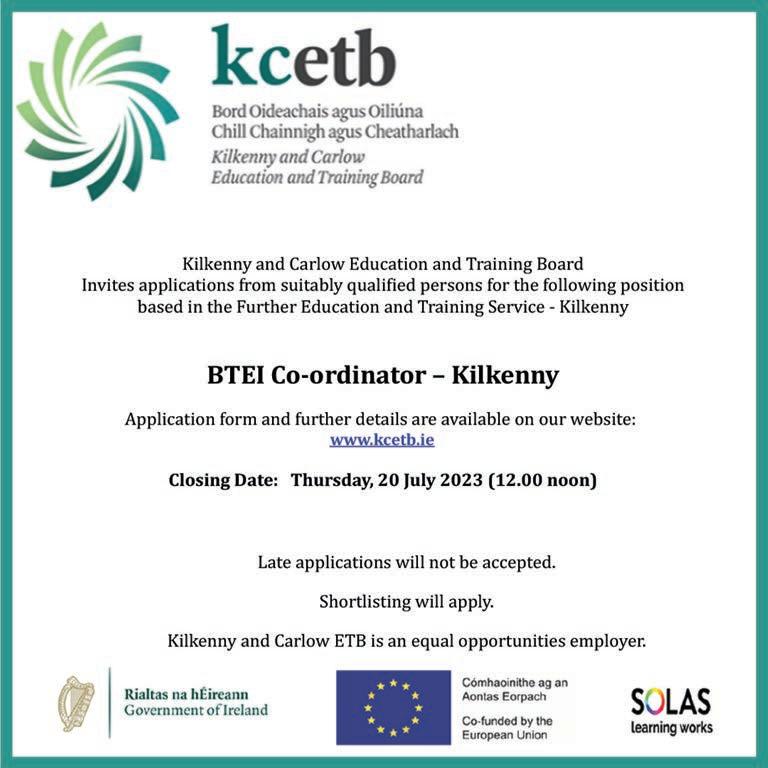 kcetb
Bord Oideachais agus Oiliúna
Chill Chainnigh agus Cheatharlach
Kilkenny and Carlow
Education and Training Board

Kilkenny and Carlow Education and Training Board
Invites applications from suitably qualified persons for the following position based in the Further Education and Training Service - Kilkenny

BTEI Co-ordinator – Kilkenny

Application form and further details are available on our website:
www.kcetb.ie

Closing Date: Thursday, 20 July 2023 (12.00 noon)

Late applications will not be accepted.

Shortlisting will apply.

Kilkenny and Carlow ETB is an equal opportunities employer.

Rialtas na hÉireann
Government of Ireland

Cómhaoinithe ag an
Aontas Eorpach
Co-funded by the
European Union

SOLAS
learning works